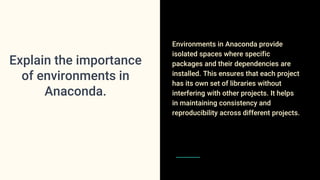 Explain the importance of environments in Anaconda.

Environments in Anaconda provide isolated spaces where specific packages and their dependencies are installed. This ensures that each project has its own set of libraries without interfering with other projects. It helps in maintaining consistency and reproducibility across different projects.